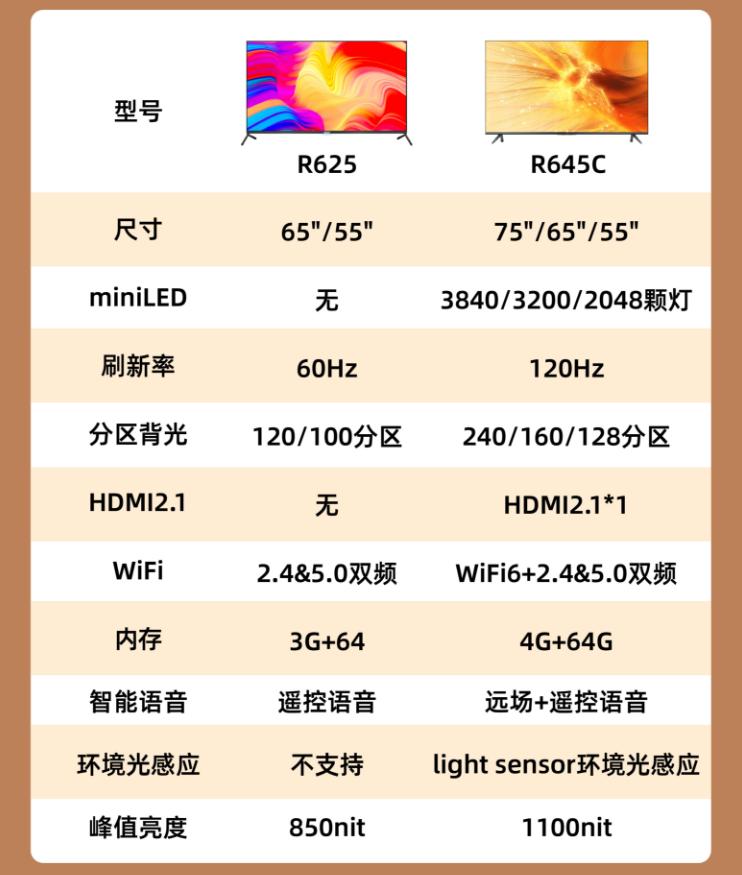 | 型号 | R625 | R645C |
|---|---|---|
| 尺寸 | 65"/55" | 75"/65"/55" |
| miniLED | 无 | 3840/3200/2048颗灯 |
| 刷新率 | 60Hz | 120Hz |
| 分区背光 | 120/100分区 | 240/160/128分区 |
| HDMI2.1 | 无 | HDMI2.1*1 |
| WiFi | 2.4&5.0双频 | WiFi6+2.4&5.0双频 |
| 内存 | 3G+64 | 4G+64G |
| 智能语音 | 遥控语音 | 远场+遥控语音 |
| 环境光感应 | 不支持 | light sensor环境光感应 |
| 峰值亮度 | 850nit | 1100nit |